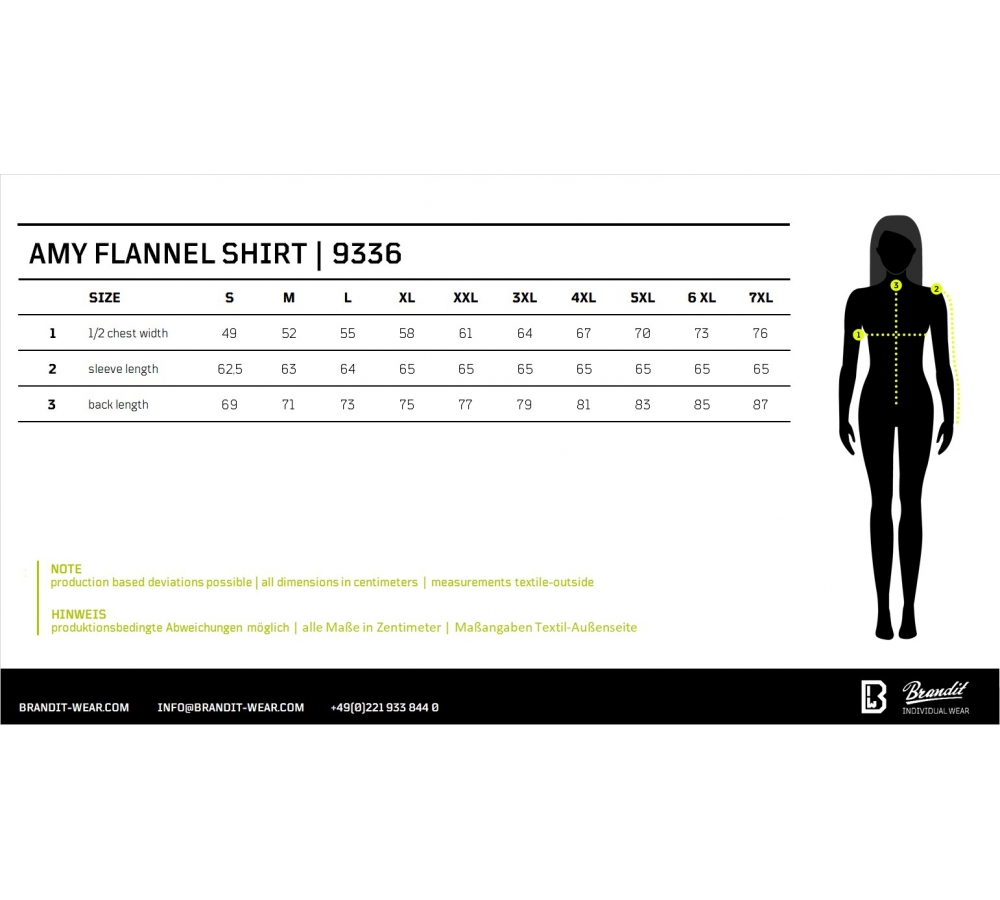 AMY FLANNEL SHIRT | 9336

| | SIZE | S | M | L | XL | XXL | 3XL | 4XL | 5XL | 6 XL | 7XL |
|---|---|---|---|---|---|---|---|---|---|---|---|
| 1 | 1/2 chest width | 49 | 52 | 55 | 58 | 61 | 64 | 67 | 70 | 73 | 76 |
| 2 | sleeve length | 62.5 | 63 | 64 | 65 | 65 | 65 | 65 | 65 | 65 | 65 |
| 3 | back length | 69 | 71 | 73 | 75 | 77 | 79 | 81 | 83 | 85 | 87 |

3
2
1

NOTE
production based deviations possible | all dimensions in centimeters | measurements textile-outside

HINWEIS
produktionsbedingte Abweichungen möglich | alle Maße in Zentimeter | Maßangaben Textil-Außenseite

BRANDIT-WEAR.COM INFO@BRANDIT-WEAR.COM +49(0)221 933 844 0

B Brandit INDIVIDUAL WEAR